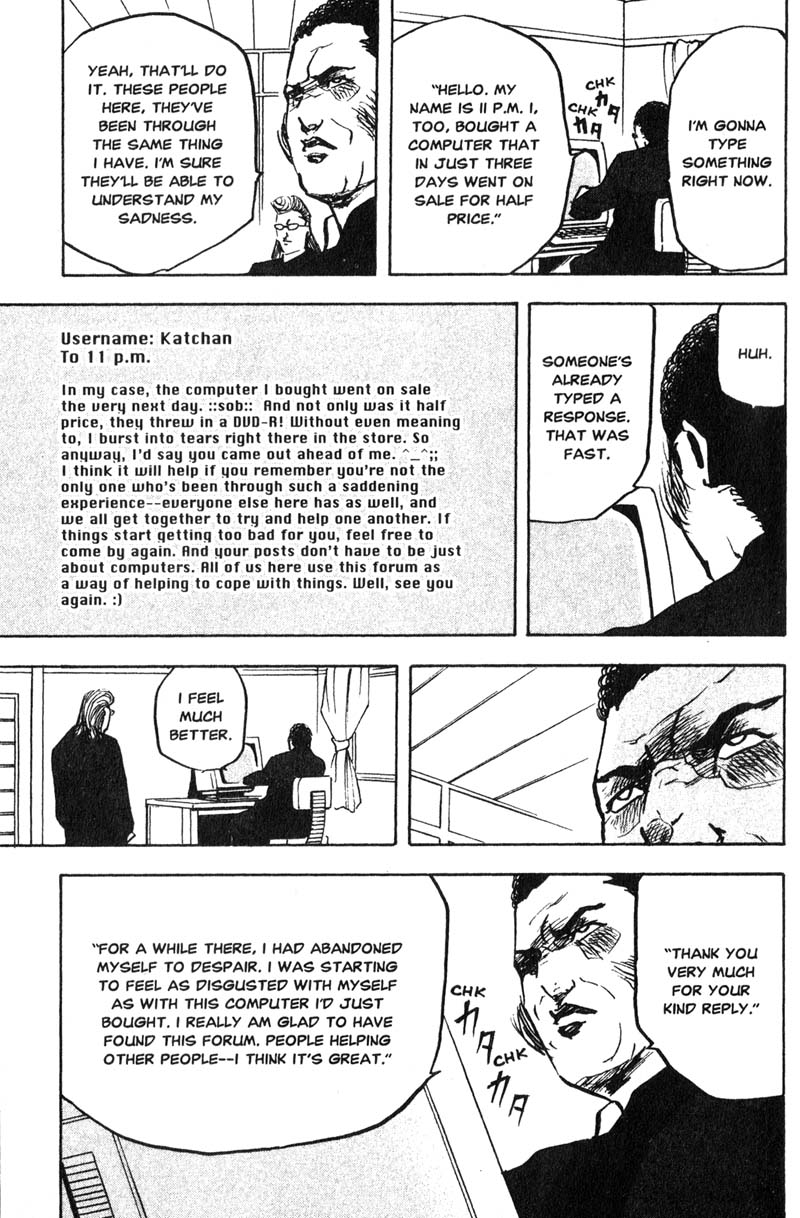 YEAH, THAT'LL DO IT. THESE PEOPLE HERE, THEY'VE BEEN THROUGH THE SAME THING I HAVE. I'M SURE THEY'LL BE ABLE TO UNDERSTAND MY SADNESS.

"HELLO. MY NAME IS 11 P.M. I, TOO, BOUGHT A COMPUTER THAT IN JUST THREE DAYS WENT ON SALE FOR HALF PRICE."

CHK
カタ
CHK
カタ

I'M GONNA TYPE SOMETHING RIGHT NOW.

Username: Katchan
To 11 p.m.

In my case, the computer I bought went on sale the very next day. ::sob:: And not only was it half price, they threw in a DVD-R! Without even meaning to, I burst into tears right there in the store. So anyway, I'd say you came out ahead of me. ^_^;; I think it will help if you remember you're not the only one who's been through such a saddening experience--everyone else here has as well, and we all get together to try and help one another. If things start getting too bad for you, feel free to come by again. And your posts don't have to be just about computers. All of us here use this forum as a way of helping to cope with things. Well, see you again. :)

SOMEONE'S ALREADY TYPED A RESPONSE. THAT WAS FAST.

HUH.

I FEEL MUCH BETTER.

"FOR A WHILE THERE, I HAD ABANDONED MYSELF TO DESPAIR. I WAS STARTING TO FEEL AS DISGUSTED WITH MYSELF AS WITH THIS COMPUTER I'D JUST BOUGHT. I REALLY AM GLAD TO HAVE FOUND THIS FORUM. PEOPLE HELPING OTHER PEOPLE--I THINK IT'S GREAT."

CHK
カタ
CHK
カタ

"THANK YOU VERY MUCH FOR YOUR KIND REPLY."